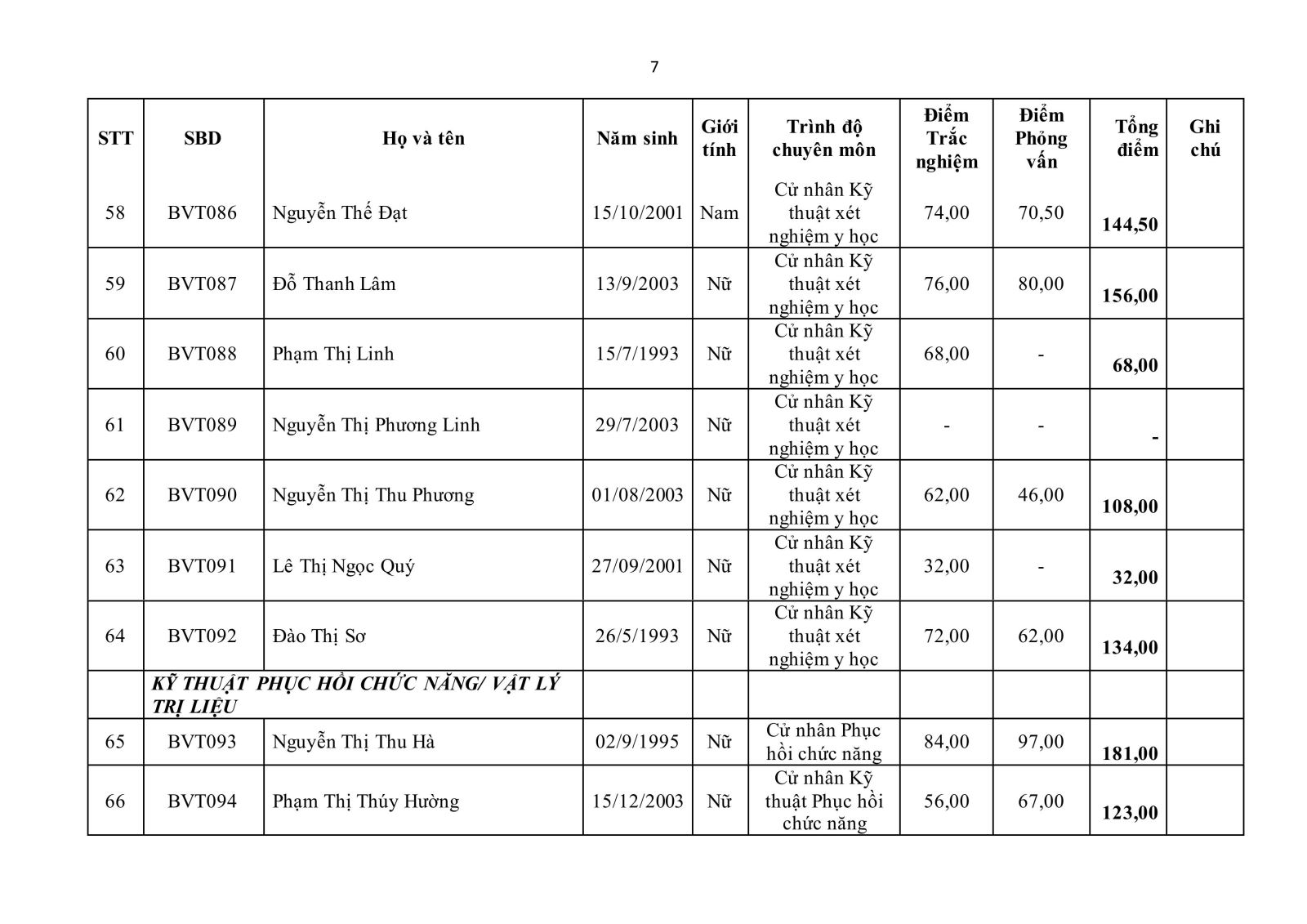 7

| STT | SBD | Họ và tên | Năm sinh | Giới tính | Trình độ chuyên môn | Điểm Trắc nghiệm | Điểm Phỏng vấn | Tổng điểm | Ghi chú |
|---|---|---|---|---|---|---|---|---|---|
| 58 | BVT086 | Nguyễn Thế Đạt | 15/10/2001 | Nam | Cử nhân Kỹ thuật xét nghiệm y học | 74,00 | 70,50 | 144,50 | |
| 59 | BVT087 | Đỗ Thanh Lâm | 13/9/2003 | Nữ | Cử nhân Kỹ thuật xét nghiệm y học | 76,00 | 80,00 | 156,00 | |
| 60 | BVT088 | Phạm Thị Linh | 15/7/1993 | Nữ | Cử nhân Kỹ thuật xét nghiệm y học | 68,00 | - | 68,00 | |
| 61 | BVT089 | Nguyễn Thị Phương Linh | 29/7/2003 | Nữ | Cử nhân Kỹ thuật xét nghiệm y học | - | - | - | |
| 62 | BVT090 | Nguyễn Thị Thu Phương | 01/08/2003 | Nữ | Cử nhân Kỹ thuật xét nghiệm y học | 62,00 | 46,00 | 108,00 | |
| 63 | BVT091 | Lê Thị Ngọc Quý | 27/09/2001 | Nữ | Cử nhân Kỹ thuật xét nghiệm y học | 32,00 | - | 32,00 | |
| 64 | BVT092 | Đào Thị Sơ | 26/5/1993 | Nữ | Cử nhân Kỹ thuật xét nghiệm y học | 72,00 | 62,00 | 134,00 | |
| | KỸ THUẬT PHỤC HỒI CHỨC NĂNG/ VẬT LÝ TRỊ LIỆU | | | | | | | | |
| 65 | BVT093 | Nguyễn Thị Thu Hà | 02/9/1995 | Nữ | Cử nhân Phục hồi chức năng | 84,00 | 97,00 | 181,00 | |
| 66 | BVT094 | Phạm Thị Thúy Hường | 15/12/2003 | Nữ | Cử nhân Kỹ thuật Phục hồi chức năng | 56,00 | 67,00 | 123,00 | |